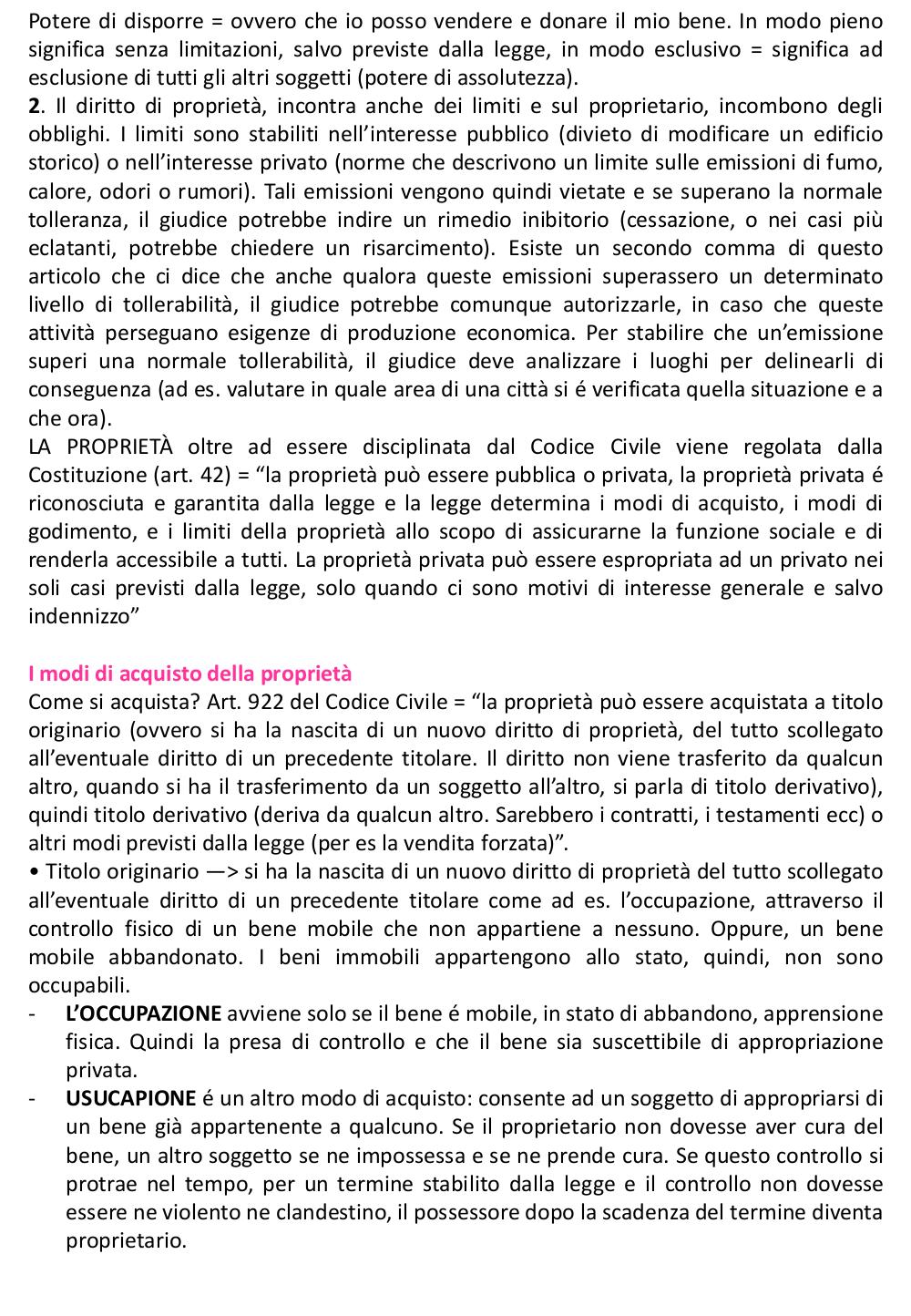 Potere di disporre = ovvero che io posso vendere e donare il mio bene. In modo pieno significa senza limitazioni, salvo previste dalla legge, in modo esclusivo = significa ad esclusione di tutti gli altri soggetti (potere di assolutezza).
**2**. Il diritto di proprietà, incontra anche dei limiti e sul proprietario, incombono degli obblighi. I limiti sono stabiliti nell'interesse pubblico (divieto di modificare un edificio storico) o nell'interesse privato (norme che descrivono un limite sulle emissioni di fumo, calore, odori o rumori). Tali emissioni vengono quindi vietate e se superano la normale tolleranza, il giudice potrebbe indire un rimedio inibitorio (cessazione, o nei casi più eclatanti, potrebbe chiedere un risarcimento). Esiste un secondo comma di questo articolo che ci dice che anche qualora queste emissioni superassero un determinato livello di tollerabilità, il giudice potrebbe comunque autorizzarle, in caso che queste attività perseguano esigenze di produzione economica. Per stabilire che un'emissione superi una normale tollerabilità, il giudice deve analizzare i luoghi per delinearli di conseguenza (ad es. valutare in quale area di una città si é verificata quella situazione e a che ora).
LA PROPRIETÀ oltre ad essere disciplinata dal Codice Civile viene regolata dalla Costituzione (art. 42) = "la proprietà può essere pubblica o privata, la proprietà privata é riconosciuta e garantita dalla legge e la legge determina i modi di acquisto, i modi di godimento, e i limiti della proprietà allo scopo di assicurarne la funzione sociale e di renderla accessibile a tutti. La proprietà privata può essere espropriata ad un privato nei soli casi previsti dalla legge, solo quando ci sono motivi di interesse generale e salvo indennizzo"

I modi di acquisto della proprietà
Come si acquista? Art. 922 del Codice Civile = "la proprietà può essere acquistata a titolo originario (ovvero si ha la nascita di un nuovo diritto di proprietà, del tutto scollegato all'eventuale diritto di un precedente titolare. Il diritto non viene trasferito da qualcun altro, quando si ha il trasferimento da un soggetto all'altro, si parla di titolo derivativo), quindi titolo derivativo (deriva da qualcun altro. Sarebbero i contratti, i testamenti ecc) o altri modi previsti dalla legge (per es la vendita forzata)".
• Titolo originario —> si ha la nascita di un nuovo diritto di proprietà del tutto scollegato all'eventuale diritto di un precedente titolare come ad es. l'occupazione, attraverso il controllo fisico di un bene mobile che non appartiene a nessuno. Oppure, un bene mobile abbandonato. I beni immobili appartengono allo stato, quindi, non sono occupabili.
- **L'OCCUPAZIONE** avviene solo se il bene é mobile, in stato di abbandono, apprensione fisica. Quindi la presa di controllo e che il bene sia suscettibile di appropriazione privata.
- **USUCAPIONE** é un altro modo di acquisto: consente ad un soggetto di appropriarsi di un bene già appartenente a qualcuno. Se il proprietario non dovesse aver cura del bene, un altro soggetto se ne impossessa e se ne prende cura. Se questo controllo si protrae nel tempo, per un termine stabilito dalla legge e il controllo non dovesse essere ne violento ne clandestino, il possessore dopo la scadenza del termine diventa proprietario.